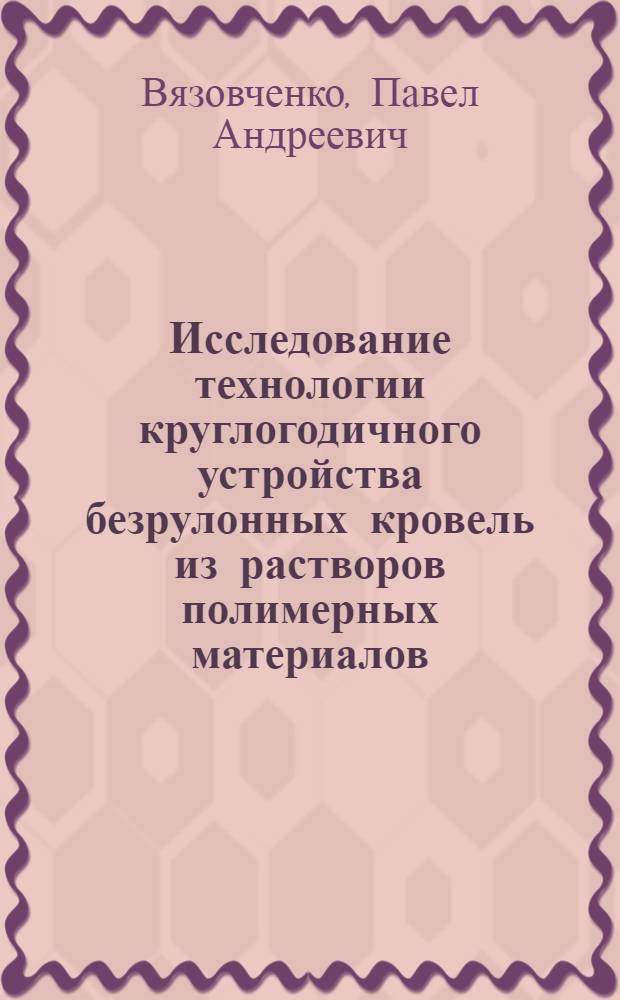 Вязовченко, Павел Андреевич

Исследование технологии круглогодичного устройства безрулонных кровель из растворов полимерных материалов